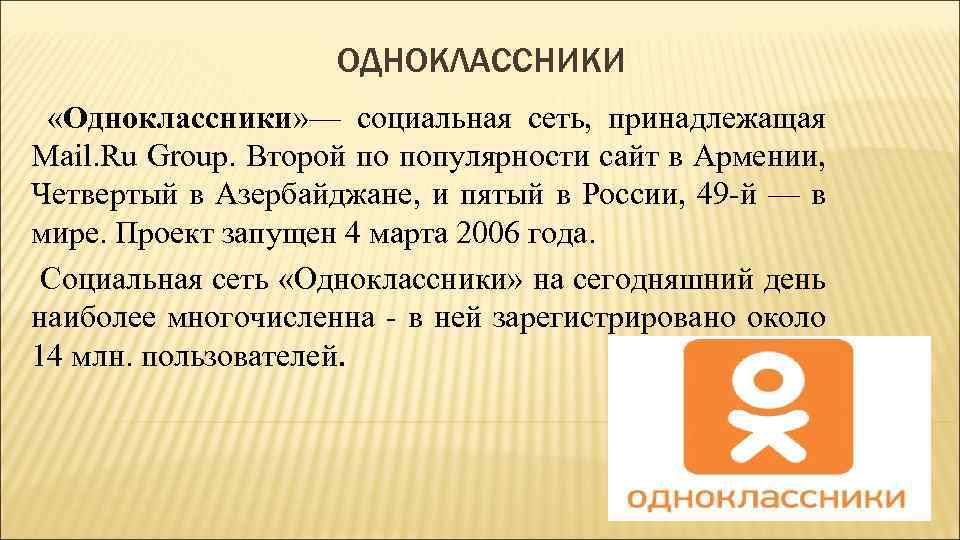 ОДНОКЛАССНИКИ

«Одноклассники»— социальная сеть, принадлежащая Mail.Ru Group. Второй по популярности сайт в Армении, Четвертый в Азербайджане, и пятый в России, 49-й — в мире. Проект запущен 4 марта 2006 года.

Социальная сеть «Одноклассники» на сегодняшний день наиболее многочисленна - в ней зарегистрировано около 14 млн. пользователей.

одноклассники